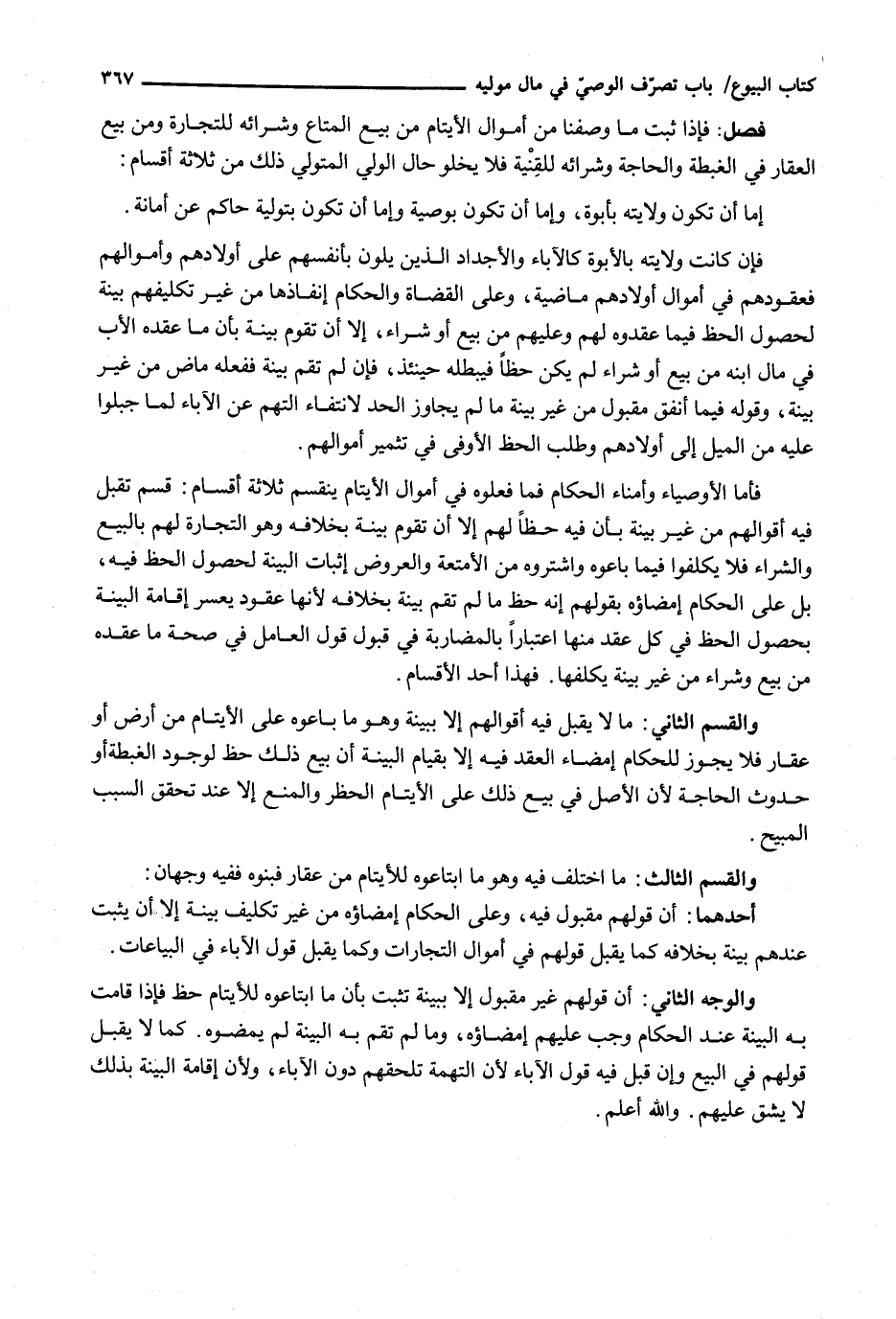 كتاب البيوع/ باب تصرّف الوصيّ في مال موليه ٣٦٧

فصل: فإذا ثبت ما وصفنا من أموال الأيتام من بيع المتاع وشرائه للتجارة ومن بيع العقار في الغبطة والحاجة وشرائه للقِنْية فلا يخلو حال الولي المتولي ذلك من ثلاثة أقسام:

إما أن تكون ولايته بأبوة، وإما أن تكون بوصية وإما أن تكون بتولية حاكم عن أمانة.

فإن كانت ولايته بالأبوة كالآباء والأجداد الذين يلون بأنفسهم على أولادهم وأموالهم فعقودهم في أموال أولادهم ماضية، وعلى القضاة والحكام إنفاذها من غير تكليفهم بينة لحصول الحظ فيما عقدوه لهم وعليهم من بيع أو شراء، إلا أن تقوم بينة بأن ما عقده الأب في مال ابنه من بيع أو شراء لم يكن حظاً فيبطله حينئذ، فإن لم تقم بينة ففعله ماض من غير بينة، وقوله فيما أنفق مقبول من غير بينة ما لم يجاوز الحد لانتفاء التهم عن الآباء لما جبلوا عليه من الميل إلى أولادهم وطلب الحظ الأوفى في تثمير أموالهم.

فأما الأوصياء وأمناء الحكام فما فعلوه في أموال الأيتام ينقسم ثلاثة أقسام: قسم تقبل فيه أقوالهم من غير بينة بأن فيه حظاً لهم إلا أن تقوم بينة بخلافه وهو التجارة لهم بالبيع والشراء فلا يكلفوا فيما باعوه واشتروه من الأمتعة والعروض إثبات البينة لحصول الحظ فيه، بل على الحكام إمضاؤه بقولهم إنه حظ ما لم تقم بينة بخلافه لأنها عقود يعسر إقامة البينة بحصول الحظ في كل عقد منها اعتباراً بالمضاربة في قبول قول العامل في صحة ما عقده من بيع وشراء من غير بينة يكلفها. فهذا أحد الأقسام.

والقسم الثاني: ما لا يقبل فيه أقوالهم إلا ببينة وهو ما باعوه على الأيتام من أرض أو عقار فلا يجوز للحكام إمضاء العقد فيه إلا بقيام البينة أن بيع ذلك حظ لوجود الغبطة أو حدوث الحاجة لأن الأصل في بيع ذلك على الأيتام الحظر والمنع إلا عند تحقق السبب المبيح.

والقسم الثالث: ما اختلف فيه وهو ما ابتاعوه للأيتام من عقار فبنوه ففيه وجهان:

أحدهما: أن قولهم مقبول فيه، وعلى الحكام إمضاؤه من غير تكليف بينة إلا أن يثبت عندهم بينة بخلافه كما يقبل قولهم في أموال التجارات وكما يقبل قول الآباء في البياعات.

والوجه الثاني: أن قولهم غير مقبول إلا ببينة تثبت بأن ما ابتاعوه للأيتام حظ فإذا قامت به البينة عند الحكام وجب عليهم إمضاؤه، وما لم تقم به البينة لم يمضوه. كما لا يقبل قولهم في البيع وإن قبل فيه قول الآباء لأن التهمة تلحقهم دون الآباء، ولأن إقامة البينة بذلك لا يشق عليهم. والله أعلم.